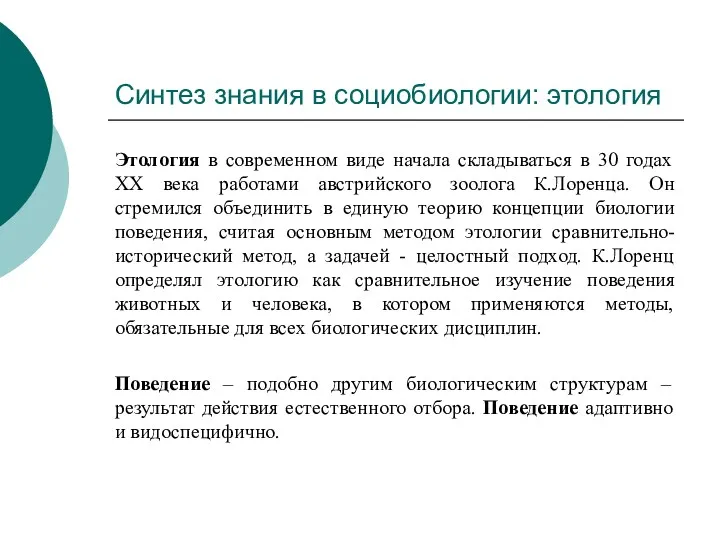 Синтез знания в социобиологии: этология

Этология в современном виде начала складываться в 30 годах XX века работами австрийского зоолога К.Лоренца. Он стремился объединить в единую теорию концепции биологии поведения, считая основным методом этологии сравнительно-исторический метод, а задачей - целостный подход. К.Лоренц определял этологию как сравнительное изучение поведения животных и человека, в котором применяются методы, обязательные для всех биологических дисциплин.

Поведение – подобно другим биологическим структурам – результат действия естественного отбора. Поведение адаптивно и видоспецифично.